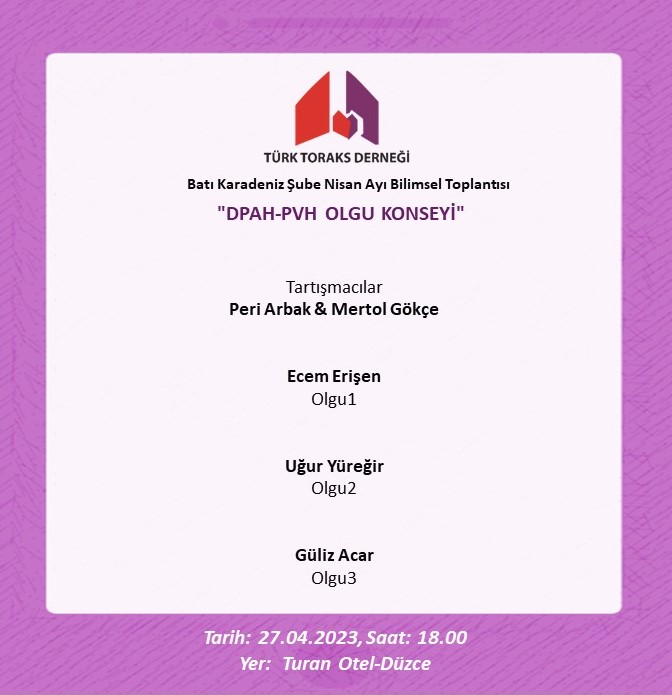 TÜRK TORAKS DERNEĞİ

Batı Karadeniz Şube Nisan Ayı Bilimsel Toplantısı

"DPAH-PVH OLGU KONSEYİ"

Tartışmacılar
Peri Arbak & Mertol Gökçe

Ecem Erişen
Olgu1

Uğur Yüreğir
Olgu2

Güliz Acar
Olgu3

Tarih: 27.04.2023, Saat: 18.00
Yer: Turan Otel-Düzce